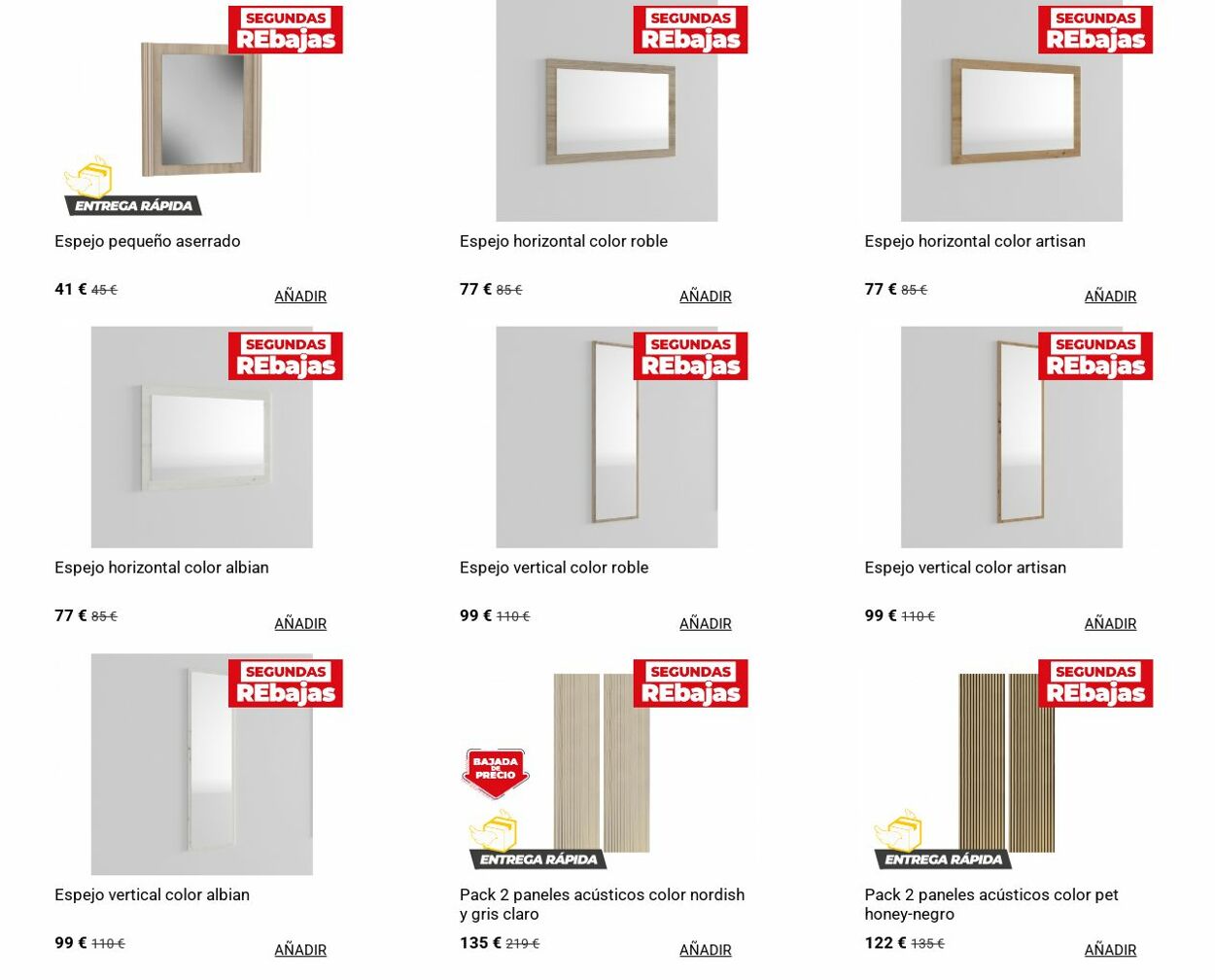 SEGUNDAS REbajas

ENTREGA RÁPIDA

Espejo pequeño aserrado

41 € 45 €

AÑADIR

SEGUNDAS REbajas

Espejo horizontal color roble

77 € 85 €

AÑADIR

SEGUNDAS REbajas

Espejo horizontal color artisan

77 € 85 €

AÑADIR

SEGUNDAS REbajas

Espejo horizontal color albian

77 € 85 €

AÑADIR

SEGUNDAS REbajas

Espejo vertical color roble

99 € 110 €

AÑADIR

SEGUNDAS REbajas

Espejo vertical color artisan

99 € 110 €

AÑADIR

SEGUNDAS REbajas

Espejo vertical color albian

99 € 110 €

AÑADIR

SEGUNDAS REbajas

BAJADA DE PRECIO

ENTREGA RÁPIDA

Pack 2 paneles acústicos color nordish y gris claro

135 € 219 €

AÑADIR

SEGUNDAS REbajas

ENTREGA RÁPIDA

Pack 2 paneles acústicos color pet honey-negro

122 € 135 €

AÑADIR